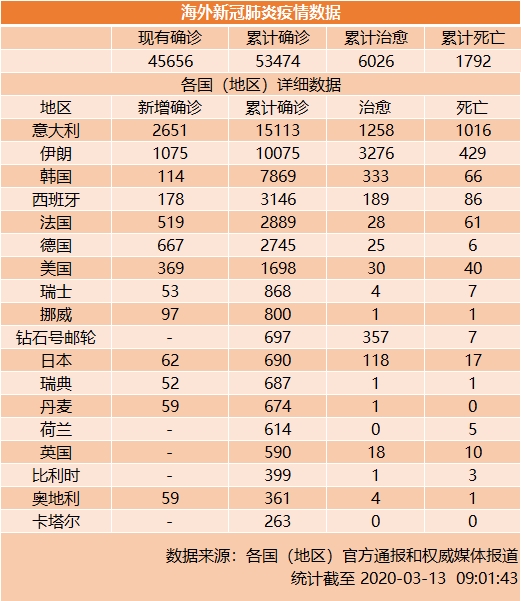 海外新冠肺炎疫情数据

| | 现有确诊 | 累计确诊 | 累计治愈 | 累计死亡 |
|---|---|---|---|---|
| | 45656 | 53474 | 6026 | 1792 |

各国（地区）详细数据

| 地区 | 新增确诊 | 累计确诊 | 治愈 | 死亡 |
|---|---|---|---|---|
| 意大利 | 2651 | 15113 | 1258 | 1016 |
| 伊朗 | 1075 | 10075 | 3276 | 429 |
| 韩国 | 114 | 7869 | 333 | 66 |
| 西班牙 | 178 | 3146 | 189 | 86 |
| 法国 | 519 | 2889 | 28 | 61 |
| 德国 | 667 | 2745 | 25 | 6 |
| 美国 | 369 | 1698 | 30 | 40 |
| 瑞士 | 53 | 868 | 4 | 7 |
| 挪威 | 97 | 800 | 1 | 1 |
| 钻石号邮轮 | - | 697 | 357 | 7 |
| 日本 | 62 | 690 | 118 | 17 |
| 瑞典 | 52 | 687 | 1 | 1 |
| 丹麦 | 59 | 674 | 1 | 0 |
| 荷兰 | - | 614 | 0 | 5 |
| 英国 | - | 590 | 18 | 10 |
| 比利时 | - | 399 | 1 | 3 |
| 奥地利 | 59 | 361 | 4 | 1 |
| 卡塔尔 | - | 263 | 0 | 0 |

数据来源：各国（地区）官方通报和权威媒体报道
统计截至 2020-03-13 09:01:43